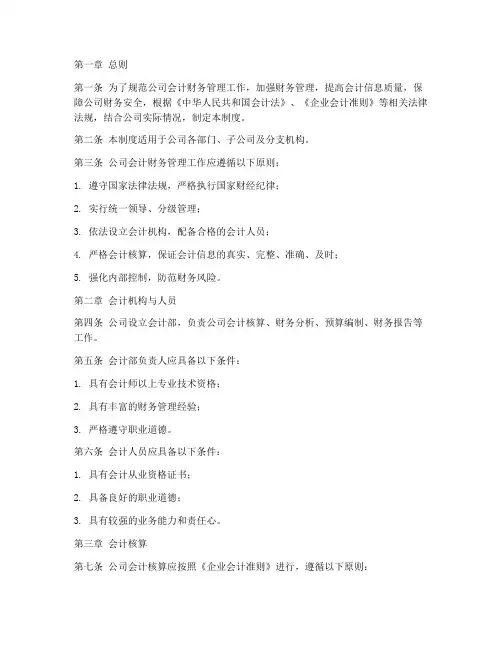 第一章 总则

第一条 为了规范公司会计财务管理工作，加强财务管理，提高会计信息质量，保障公司财务安全，根据《中华人民共和国会计法》、《企业会计准则》等相关法律法规，结合公司实际情况，制定本制度。

第二条 本制度适用于公司各部门、子公司及分支机构。

第三条 公司会计财务管理工作应遵循以下原则：

1. 遵守国家法律法规，严格执行国家财经纪律；

2. 实行统一领导、分级管理；

3. 依法设立会计机构，配备合格的会计人员；

4. 严格会计核算，保证会计信息的真实、完整、准确、及时；

5. 强化内部控制，防范财务风险。

第二章 会计机构与人员

第四条 公司设立会计部，负责公司会计核算、财务分析、预算编制、财务报告等工作。

第五条 会计部负责人应具备以下条件：

1. 具有会计师以上专业技术资格；

2. 具有丰富的财务管理经验；

3. 严格遵守职业道德。

第六条 会计人员应具备以下条件：

1. 具有会计从业资格证书；

2. 具备良好的职业道德；

3. 具有较强的业务能力和责任心。

第三章 会计核算

第七条 公司会计核算应按照《企业会计准则》进行，遵循以下原则：